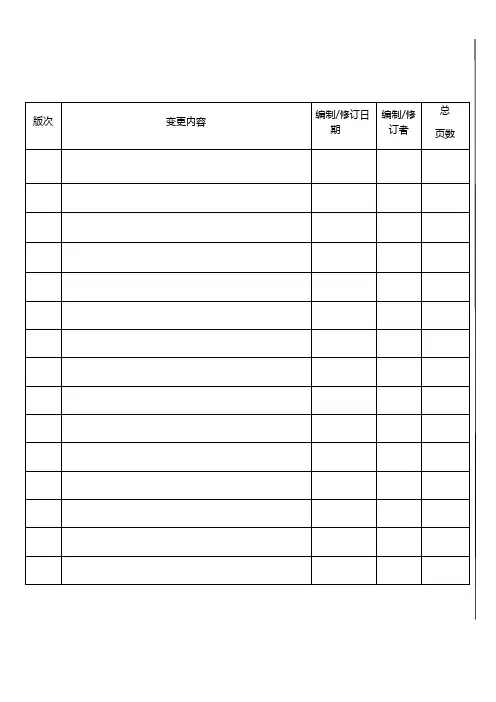 | 版次 | 变更内容 | 编制/修订日期 | 编制/修订者 | 总页数 |
|---|---|---|---|---|
| | | | | |
| | | | | |
| | | | | |
| | | | | |
| | | | | |
| | | | | |
| | | | | |
| | | | | |
| | | | | |
| | | | | |
| | | | | |
| | | | | |
| | | | | |
| | | | | |
| | | | | |